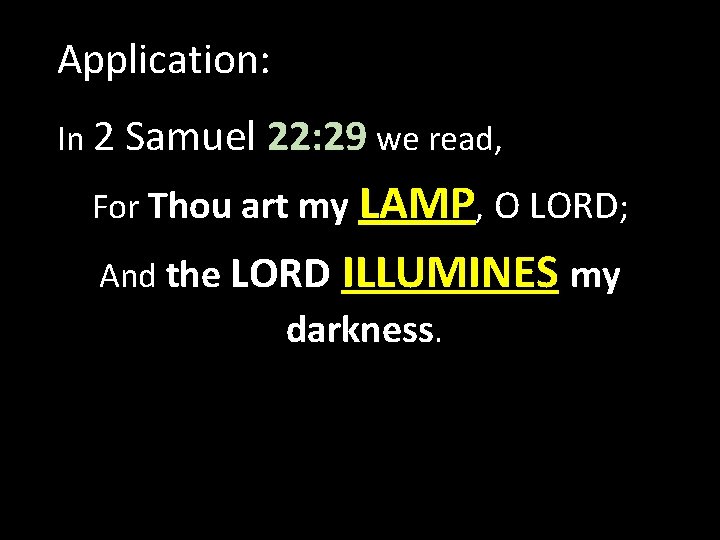 Application:

In 2 Samuel 22:29 we read,

For Thou art my LAMP, O LORD;

And the LORD ILLUMINES my darkness.